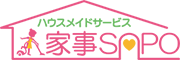 ハウスメイドサービス
家事SAPO